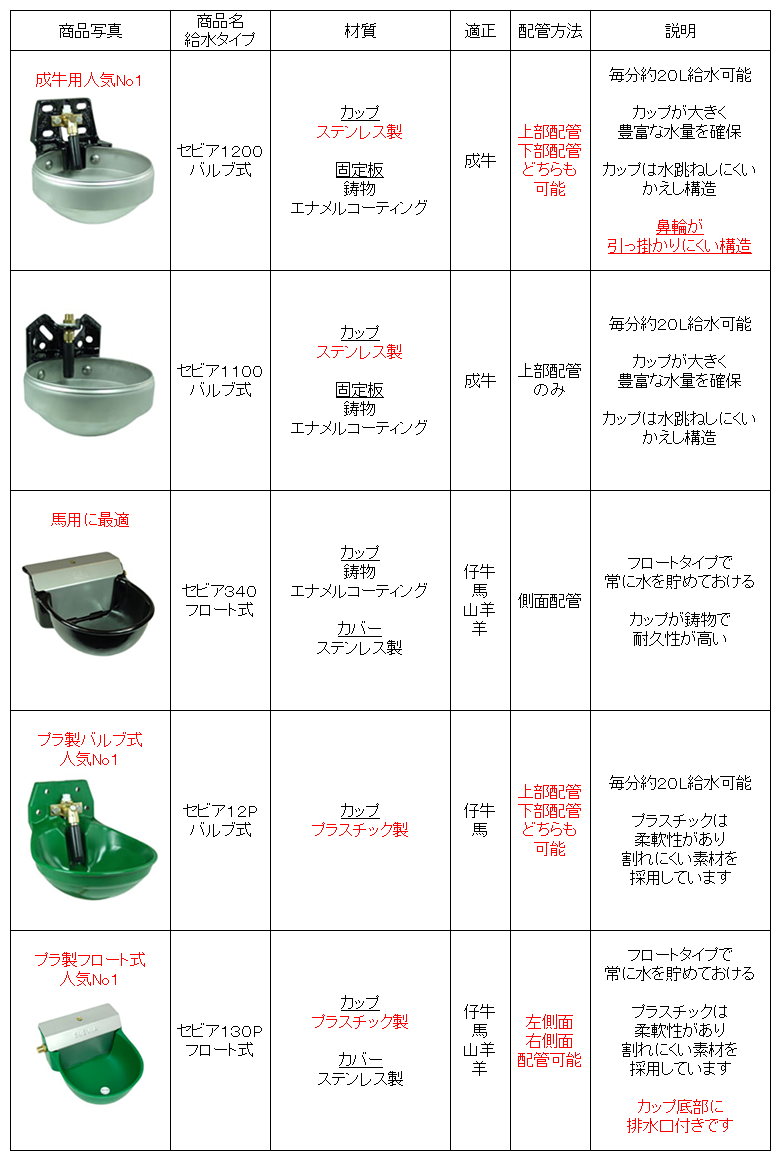 | 商品写真 | 商品名 給水タイプ | 材質 | 適正 | 配管方法 | 説明 |
|---|---|---|---|---|---|
| 成牛用人気No1 | セビア1200 バルブ式 | カップ ステンレス製 固定板 鋳物 エナメルコーティング | 成牛 | 上部配管 下部配管 どちらも 可能 | 毎分約20L給水可能 カップが大きく 豊富な水量を確保 カップは水跳ねしにくい かえし構造 鼻輪が 引っ掛かりにくい構造 |
| | セビア1100 バルブ式 | カップ ステンレス製 固定板 鋳物 エナメルコーティング | 成牛 | 上部配管 のみ | 毎分約20L給水可能 カップが大きく 豊富な水量を確保 カップは水跳ねしにくい かえし構造 |
| 馬用に最適 | セビア340 フロート式 | カップ 鋳物 エナメルコーティング カバー ステンレス製 | 仔牛 馬 山羊 羊 | 側面配管 | フロートタイプで 常に水を貯めておける カップが鋳物で 耐久性が高い |
| プラ製バルブ式 人気No1 | セビア12P バルブ式 | カップ プラスチック製 | 仔牛 馬 | 上部配管 下部配管 どちらも 可能 | 毎分約20L給水可能 プラスチックは 柔軟性があり 割れにくい素材を 採用しています |
| プラ製フロート式 人気No1 | セビア130P フロート式 | カップ プラスチック製 カバー ステンレス製 | 仔牛 馬 山羊 羊 | 左側面 右側面 配管可能 | フロートタイプで 常に水を貯めておける プラスチックは 柔軟性があり 割れにくい素材を 採用しています カップ底部に 排水口付きです |